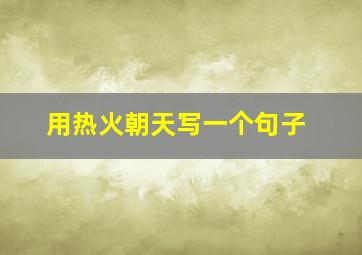 用热火朝天写一个句子